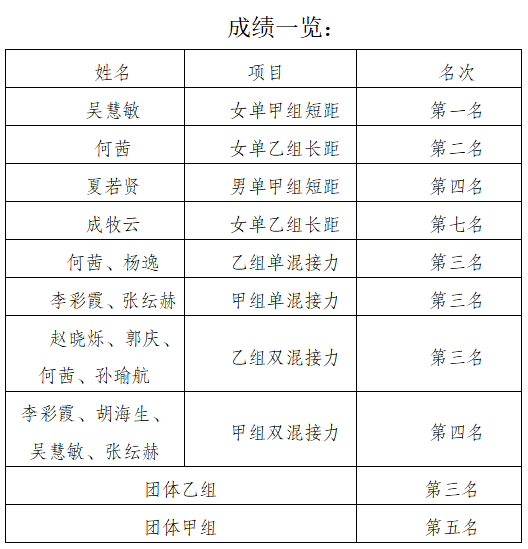 成绩一览：

| 姓名 | 项目 | 名次 |
|---|---|---|
| 吴慧敏 | 女单甲组短距 | 第一名 |
| 何茜 | 女单乙组长距 | 第二名 |
| 夏若贤 | 男单甲组短距 | 第四名 |
| 成牧云 | 女单乙组长距 | 第七名 |
| 何茜、杨逸 | 乙组单混接力 | 第三名 |
| 李彩霞、张纭赫 | 甲组单混接力 | 第三名 |
| 赵晓烁、郭庆、何茜、孙瑜航 | 乙组双混接力 | 第三名 |
| 李彩霞、胡海生、吴慧敏、张纭赫 | 甲组双混接力 | 第四名 |
| 团体乙组 | | 第三名 |
| 团体甲组 | | 第五名 |